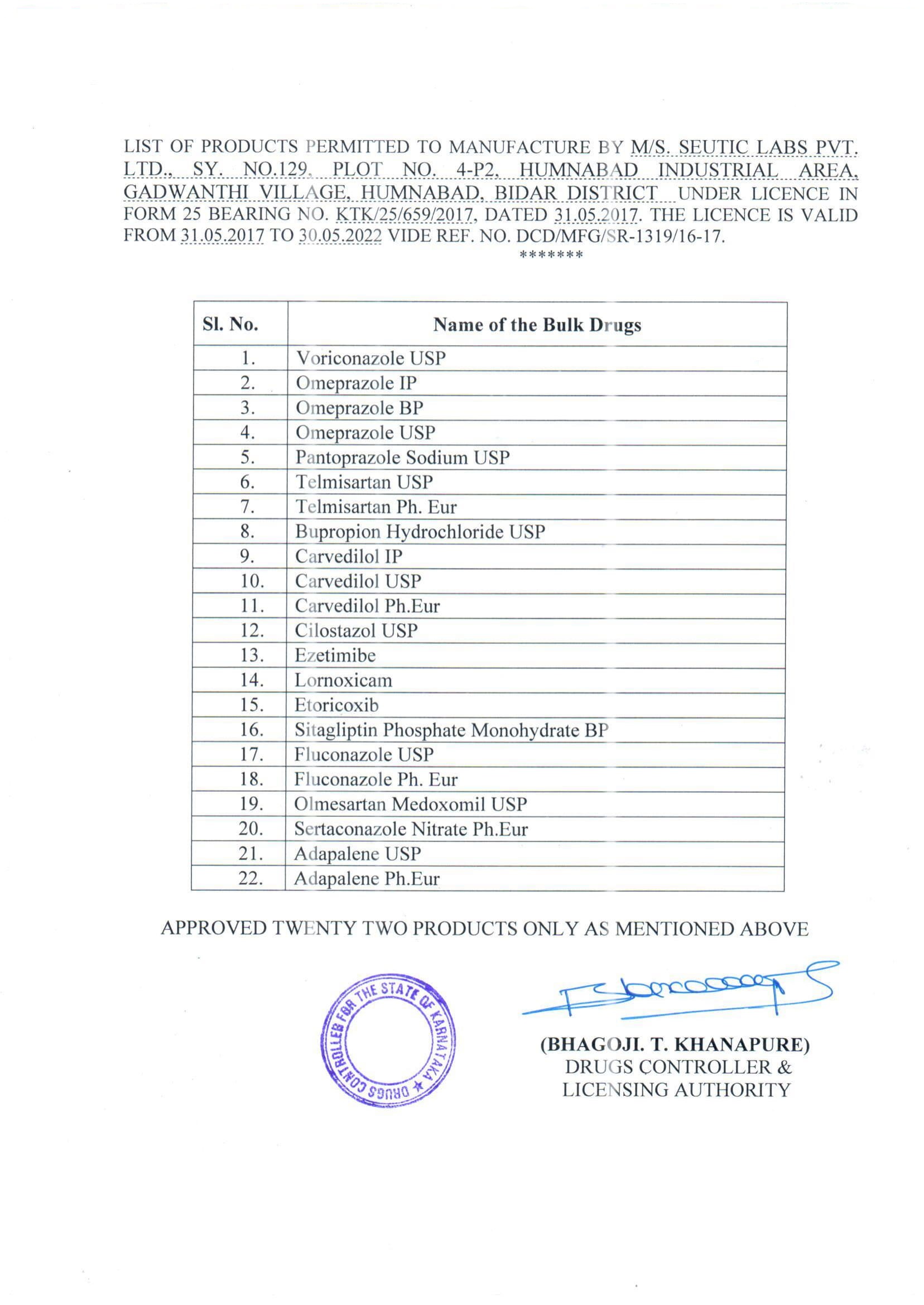 LIST OF PRODUCTS PERMITTED TO MANUFACTURE BY M/S. SEUTIC LABS PVT. LTD., SY. NO.129, PLOT NO. 4-P2, HUMNABAD INDUSTRIAL AREA, GADWANTHI VILLAGE, HUMNABAD, BIDAR DISTRICT UNDER LICENCE IN FORM 25 BEARING NO. KTK/25/659/2017, DATED 31.05.2017. THE LICENCE IS VALID FROM 31.05.2017 TO 30.05.2022 VIDE REF. NO. DCD/MFG/SR-1319/16-17.

*******

| Sl. No. | Name of the Bulk Drugs |
|---|---|
| 1. | Voriconazole USP |
| 2. | Omeprazole IP |
| 3. | Omeprazole BP |
| 4. | Omeprazole USP |
| 5. | Pantoprazole Sodium USP |
| 6. | Telmisartan USP |
| 7. | Telmisartan Ph. Eur |
| 8. | Bupropion Hydrochloride USP |
| 9. | Carvedilol IP |
| 10. | Carvedilol USP |
| 11. | Carvedilol Ph.Eur |
| 12. | Cilostazol USP |
| 13. | Ezetimibe |
| 14. | Lornoxicam |
| 15. | Etoricoxib |
| 16. | Sitagliptin Phosphate Monohydrate BP |
| 17. | Fluconazole USP |
| 18. | Fluconazole Ph. Eur |
| 19. | Olmesartan Medoxomil USP |
| 20. | Sertaconazole Nitrate Ph.Eur |
| 21. | Adapalene USP |
| 22. | Adapalene Ph.Eur |

APPROVED TWENTY TWO PRODUCTS ONLY AS MENTIONED ABOVE

DRUGS CONTROLLER FOR THE STATE OF KARNATAKA ★

(BHAGOJI. T. KHANAPURE)
DRUGS CONTROLLER &
LICENSING AUTHORITY